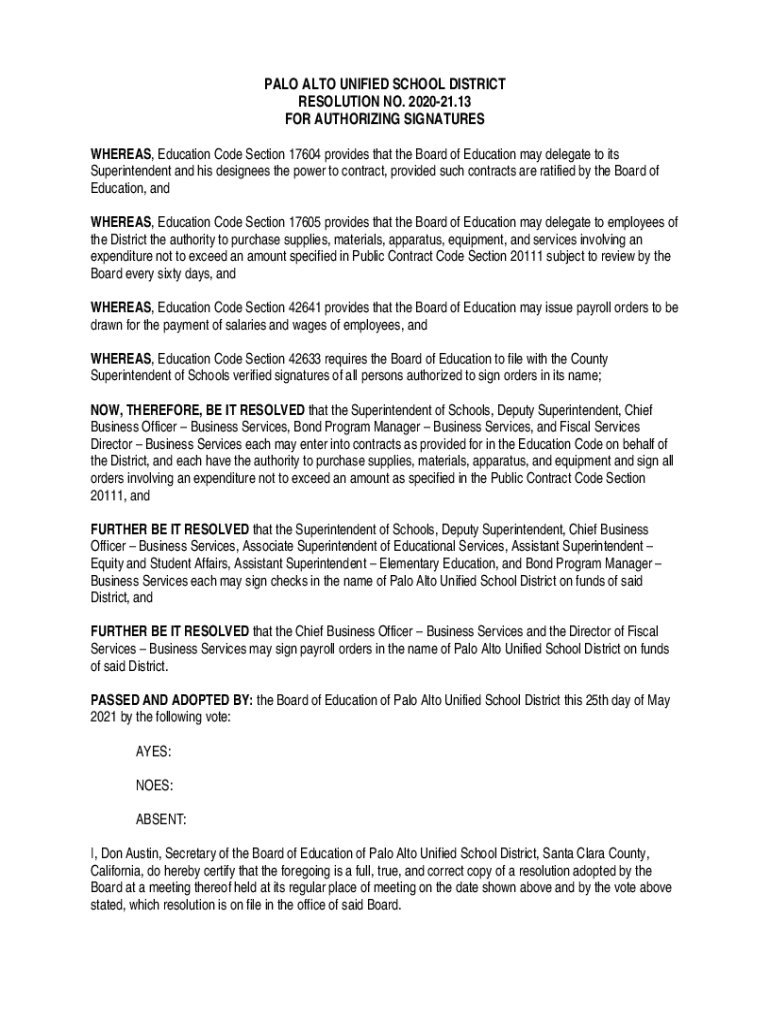 PALO ALTO UNIFIED SCHOOL DISTRICT
RESOLUTION NO. 2020-21.13
FOR AUTHORIZING SIGNATURES

WHEREAS, Education Code Section 17604 provides that the Board of Education may delegate to its Superintendent and his designees the power to contract, provided such contracts are ratified by the Board of Education, and

WHEREAS, Education Code Section 17605 provides that the Board of Education may delegate to employees of the District the authority to purchase supplies, materials, apparatus, equipment, and services involving an expenditure not to exceed an amount specified in Public Contract Code Section 20111 subject to review by the Board every sixty days, and

WHEREAS, Education Code Section 42641 provides that the Board of Education may issue payroll orders to be drawn for the payment of salaries and wages of employees, and

WHEREAS, Education Code Section 42633 requires the Board of Education to file with the County Superintendent of Schools verified signatures of all persons authorized to sign orders in its name;

NOW, THEREFORE, BE IT RESOLVED that the Superintendent of Schools, Deputy Superintendent, Chief Business Officer – Business Services, Bond Program Manager – Business Services, and Fiscal Services Director – Business Services each may enter into contracts as provided for in the Education Code on behalf of the District, and each have the authority to purchase supplies, materials, apparatus, and equipment and sign all orders involving an expenditure not to exceed an amount as specified in the Public Contract Code Section 20111, and

FURTHER BE IT RESOLVED that the Superintendent of Schools, Deputy Superintendent, Chief Business Officer – Business Services, Associate Superintendent of Educational Services, Assistant Superintendent – Equity and Student Affairs, Assistant Superintendent – Elementary Education, and Bond Program Manager – Business Services each may sign checks in the name of Palo Alto Unified School District on funds of said District, and

FURTHER BE IT RESOLVED that the Chief Business Officer – Business Services and the Director of Fiscal Services – Business Services may sign payroll orders in the name of Palo Alto Unified School District on funds of said District.

PASSED AND ADOPTED BY: the Board of Education of Palo Alto Unified School District this 25th day of May 2021 by the following vote:

AYES:

NOES:

ABSENT:

I, Don Austin, Secretary of the Board of Education of Palo Alto Unified School District, Santa Clara County, California, do hereby certify that the foregoing is a full, true, and correct copy of a resolution adopted by the Board at a meeting thereof held at its regular place of meeting on the date shown above and by the vote above stated, which resolution is on file in the office of said Board.